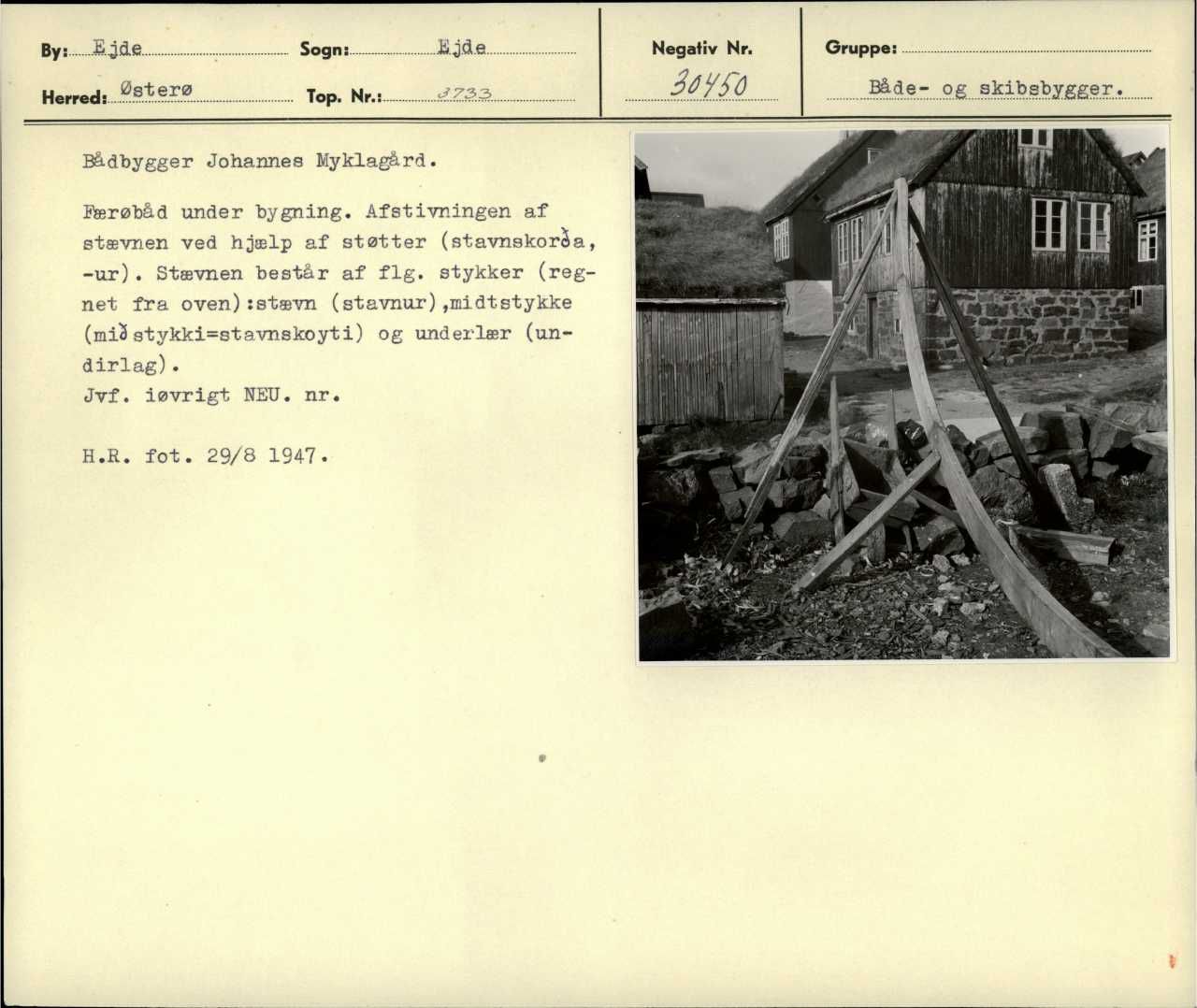 By: Ejde Sogn: Ejde

Herred: Østerø Top. Nr.: 3733

Negativ Nr. 30450

Gruppe: Både- og skibsbygger.

Bådbygger Johannes Myklagård.

Færøbåd under bygning. Afstivningen af stævnen ved hjælp af støtter (stavnskorða, -ur). Stævnen består af flg. stykker (regnet fra oven):stævn (stavnur),midtstykke (miðstykki=stavnskoyti) og underlær (undirlag).
Jvf. iøvrigt NEU. nr.

H.R. fot. 29/8 1947.